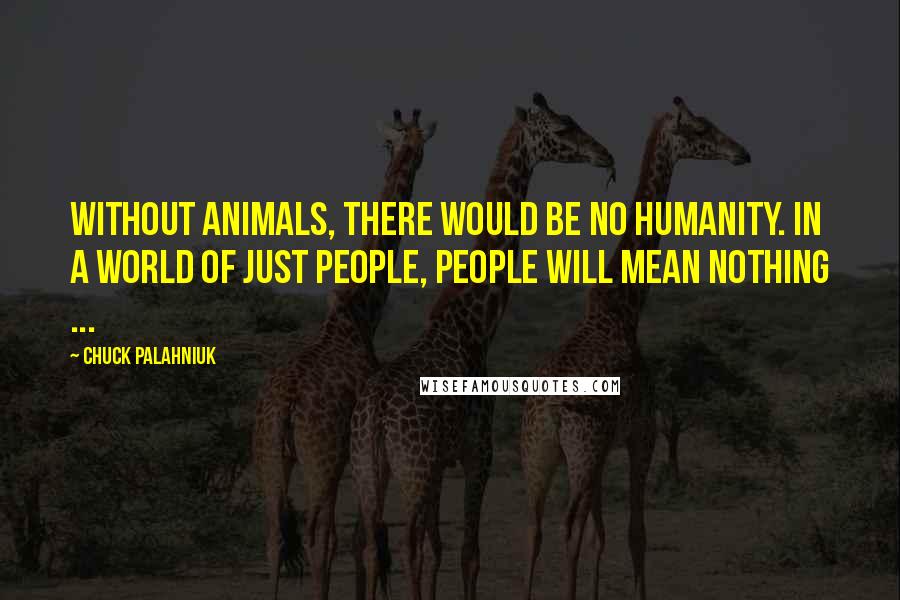 WITHOUT ANIMALS, THERE WOULD BE NO HUMANITY. IN A WORLD OF JUST PEOPLE, PEOPLE WILL MEAN NOTHING ...

— CHUCK PALAHNIUK

WISEFAMOUSQUOTES.COM